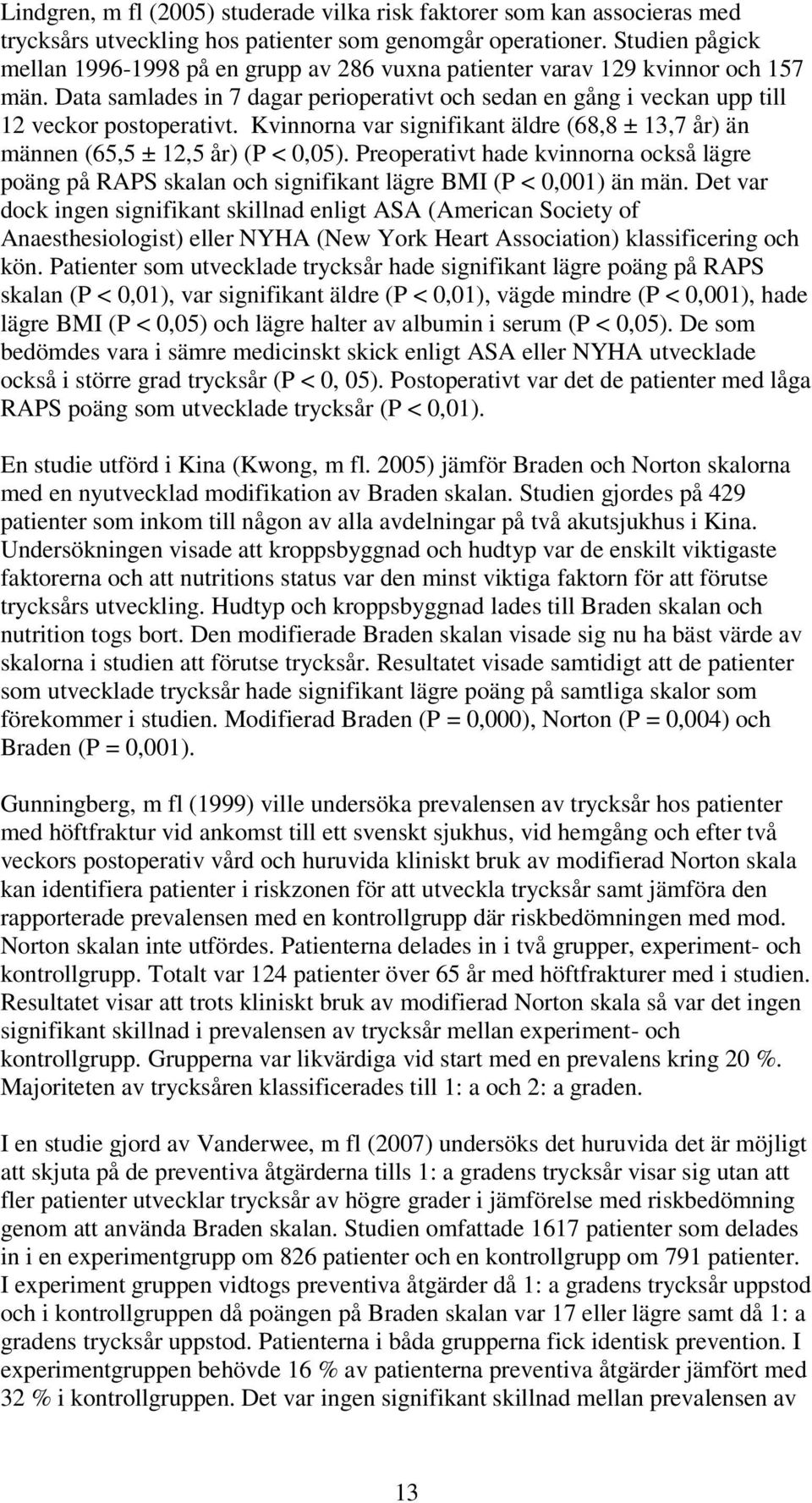 Lindgren, m fl (2005) studerade vilka risk faktorer som kan associeras med trycksårs utveckling hos patienter som genomgår operationer. Studien pågick mellan 1996-1998 på en grupp av 286 vuxna patienter varav 129 kvinnor och 157 män. Data samlades in 7 dagar perioperativt och sedan en gång i veckan upp till 12 veckor postoperativt. Kvinnorna var signifikant äldre (68,8 ± 13,7 år) än männen (65,5 ± 12,5 år) (P < 0,05). Preoperativt hade kvinnorna också lägre poäng på RAPS skalan och signifikant lägre BMI (P < 0,001) än män. Det var dock ingen signifikant skillnad enligt ASA (American Society of Anaesthesiologist) eller NYHA (New York Heart Association) klassificering och kön. Patienter som utvecklade trycksår hade signifikant lägre poäng på RAPS skalan (P < 0,01), var signifikant äldre (P < 0,01), vägde mindre (P < 0,001), hade lägre BMI (P < 0,05) och lägre halter av albumin i serum (P < 0,05). De som bedömdes vara i sämre medicinskt skick enligt ASA eller NYHA utvecklade också i större grad trycksår (P < 0, 05). Postoperativt var det de patienter med låga RAPS poäng som utvecklade trycksår (P < 0,01).

En studie utförd i Kina (Kwong, m fl. 2005) jämför Braden och Norton skalorna med en nyutvecklad modifikation av Braden skalan. Studien gjordes på 429 patienter som inkom till någon av alla avdelningar på två akutsjukhus i Kina. Undersökningen visade att kroppsbyggnad och hudtyp var de enskilt viktigaste faktorerna och att nutritions status var den minst viktiga faktorn för att förutse trycksårs utveckling. Hudtyp och kroppsbyggnad lades till Braden skalan och nutrition togs bort. Den modifierade Braden skalan visade sig nu ha bäst värde av skalorna i studien att förutse trycksår. Resultatet visade samtidigt att de patienter som utvecklade trycksår hade signifikant lägre poäng på samtliga skalor som förekommer i studien. Modifierad Braden (P = 0,000), Norton (P = 0,004) och Braden (P = 0,001).

Gunningberg, m fl (1999) ville undersöka prevalensen av trycksår hos patienter med höftfraktur vid ankomst till ett svenskt sjukhus, vid hemgång och efter två veckors postoperativ vård och huruvida kliniskt bruk av modifierad Norton skala kan identifiera patienter i riskzonen för att utveckla trycksår samt jämföra den rapporterade prevalensen med en kontrollgrupp där riskbedömningen med mod. Norton skalan inte utfördes. Patienterna delades in i två grupper, experiment- och kontrollgrupp. Totalt var 124 patienter över 65 år med höftfrakturer med i studien. Resultatet visar att trots kliniskt bruk av modifierad Norton skala så var det ingen signifikant skillnad i prevalensen av trycksår mellan experiment- och kontrollgrupp. Grupperna var likvärdiga vid start med en prevalens kring 20 %. Majoriteten av trycksåren klassificerades till 1: a och 2: a graden.

I en studie gjord av Vanderwee, m fl (2007) undersöks det huruvida det är möjligt att skjuta på de preventiva åtgärderna tills 1: a gradens trycksår visar sig utan att fler patienter utvecklar trycksår av högre grader i jämförelse med riskbedömning genom att använda Braden skalan. Studien omfattade 1617 patienter som delades in i en experimentgrupp om 826 patienter och en kontrollgrupp om 791 patienter. I experiment gruppen vidtogs preventiva åtgärder då 1: a gradens trycksår uppstod och i kontrollgruppen då poängen på Braden skalan var 17 eller lägre samt då 1: a gradens trycksår uppstod. Patienterna i båda grupperna fick identisk prevention. I experimentgruppen behövde 16 % av patienterna preventiva åtgärder jämfört med 32 % i kontrollgruppen. Det var ingen signifikant skillnad mellan prevalensen av

13